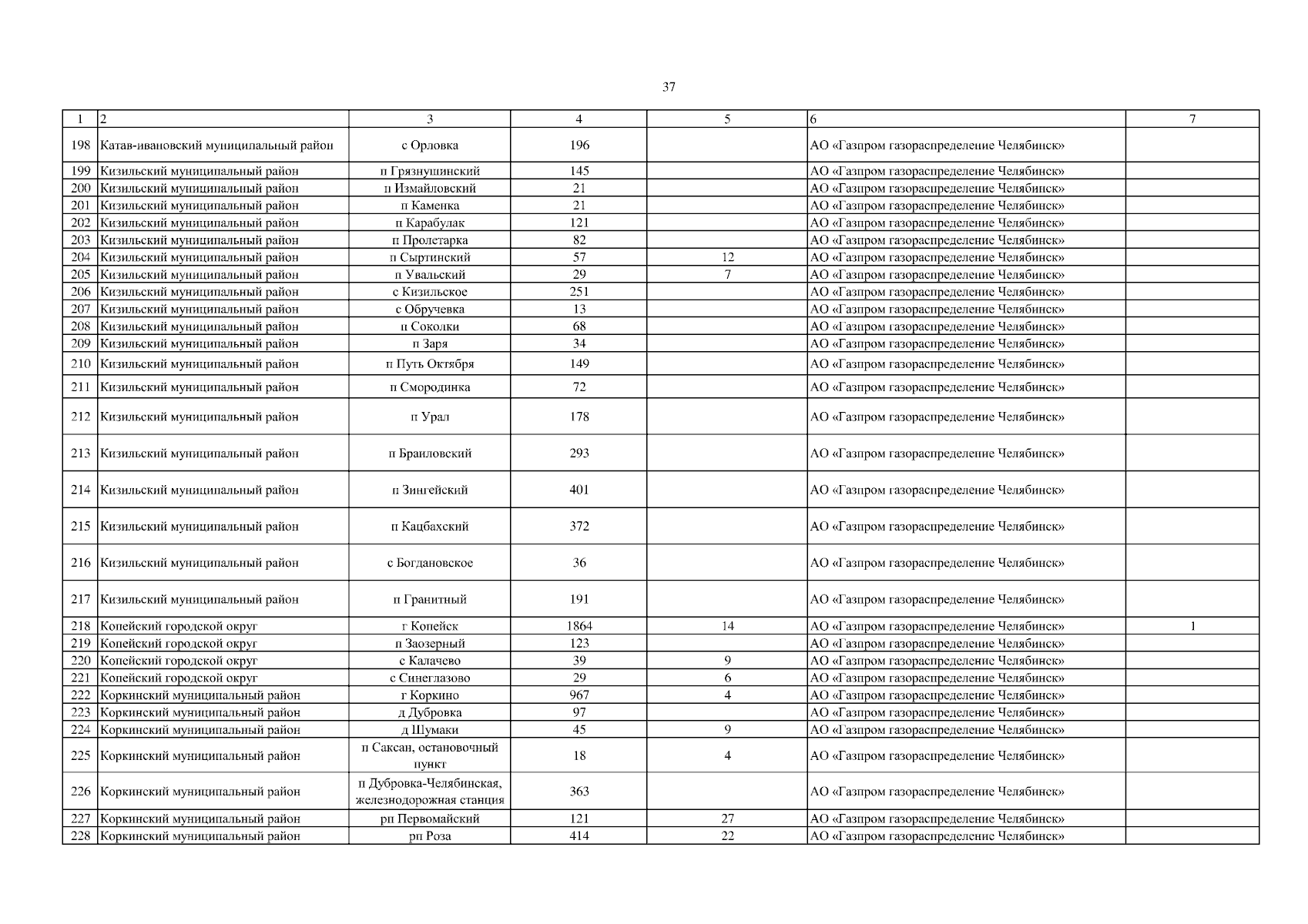 37

| 1 | 2 | 3 | 4 | 5 | 6 | 7 |
|---|---|---|---|---|---|---|
| 198 | Катав-ивановский муниципальный район | с Орловка | 196 | | АО «Газпром газораспределение Челябинск» | |
| 199 | Кизильский муниципальный район | п Грязнушинский | 145 | | АО «Газпром газораспределение Челябинск» | |
| 200 | Кизильский муниципальный район | п Измайловский | 21 | | АО «Газпром газораспределение Челябинск» | |
| 201 | Кизильский муниципальный район | п Каменка | 21 | | АО «Газпром газораспределение Челябинск» | |
| 202 | Кизильский муниципальный район | п Карабулак | 121 | | АО «Газпром газораспределение Челябинск» | |
| 203 | Кизильский муниципальный район | п Пролетарка | 82 | | АО «Газпром газораспределение Челябинск» | |
| 204 | Кизильский муниципальный район | п Сыртинский | 57 | 12 | АО «Газпром газораспределение Челябинск» | |
| 205 | Кизильский муниципальный район | п Увальский | 29 | 7 | АО «Газпром газораспределение Челябинск» | |
| 206 | Кизильский муниципальный район | с Кизильское | 251 | | АО «Газпром газораспределение Челябинск» | |
| 207 | Кизильский муниципальный район | с Обручевка | 13 | | АО «Газпром газораспределение Челябинск» | |
| 208 | Кизильский муниципальный район | п Соколки | 68 | | АО «Газпром газораспределение Челябинск» | |
| 209 | Кизильский муниципальный район | п Заря | 34 | | АО «Газпром газораспределение Челябинск» | |
| 210 | Кизильский муниципальный район | п Путь Октября | 149 | | АО «Газпром газораспределение Челябинск» | |
| 211 | Кизильский муниципальный район | п Смородинка | 72 | | АО «Газпром газораспределение Челябинск» | |
| 212 | Кизильский муниципальный район | п Урал | 178 | | АО «Газпром газораспределение Челябинск» | |
| 213 | Кизильский муниципальный район | п Браиловский | 293 | | АО «Газпром газораспределение Челябинск» | |
| 214 | Кизильский муниципальный район | п Зингейский | 401 | | АО «Газпром газораспределение Челябинск» | |
| 215 | Кизильский муниципальный район | п Кацбахский | 372 | | АО «Газпром газораспределение Челябинск» | |
| 216 | Кизильский муниципальный район | с Богдановское | 36 | | АО «Газпром газораспределение Челябинск» | |
| 217 | Кизильский муниципальный район | п Гранитный | 191 | | АО «Газпром газораспределение Челябинск» | |
| 218 | Копейский городской округ | г Копейск | 1864 | 14 | АО «Газпром газораспределение Челябинск» | 1 |
| 219 | Копейский городской округ | п Заозерный | 123 | | АО «Газпром газораспределение Челябинск» | |
| 220 | Копейский городской округ | с Калачево | 39 | 9 | АО «Газпром газораспределение Челябинск» | |
| 221 | Копейский городской округ | с Синеглазово | 29 | 6 | АО «Газпром газораспределение Челябинск» | |
| 222 | Коркинский муниципальный район | г Коркино | 967 | 4 | АО «Газпром газораспределение Челябинск» | |
| 223 | Коркинский муниципальный район | д Дубровка | 97 | | АО «Газпром газораспределение Челябинск» | |
| 224 | Коркинский муниципальный район | д Шумаки | 45 | 9 | АО «Газпром газораспределение Челябинск» | |
| 225 | Коркинский муниципальный район | п Саксан, остановочный пункт | 18 | 4 | АО «Газпром газораспределение Челябинск» | |
| 226 | Коркинский муниципальный район | п Дубровка-Челябинская, железнодорожная станция | 363 | | АО «Газпром газораспределение Челябинск» | |
| 227 | Коркинский муниципальный район | рп Первомайский | 121 | 27 | АО «Газпром газораспределение Челябинск» | |
| 228 | Коркинский муниципальный район | рп Роза | 414 | 22 | АО «Газпром газораспределение Челябинск» | |